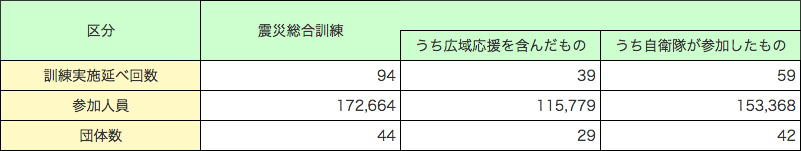 | 区分 | 震災総合訓練 | うち広域応援を含んだもの | うち自衛隊が参加したもの |
|---|---|---|---|
| 訓練実施延べ回数 | 94 | 39 | 59 |
| 参加人員 | 172,664 | 115,779 | 153,368 |
| 団体数 | 44 | 29 | 42 |